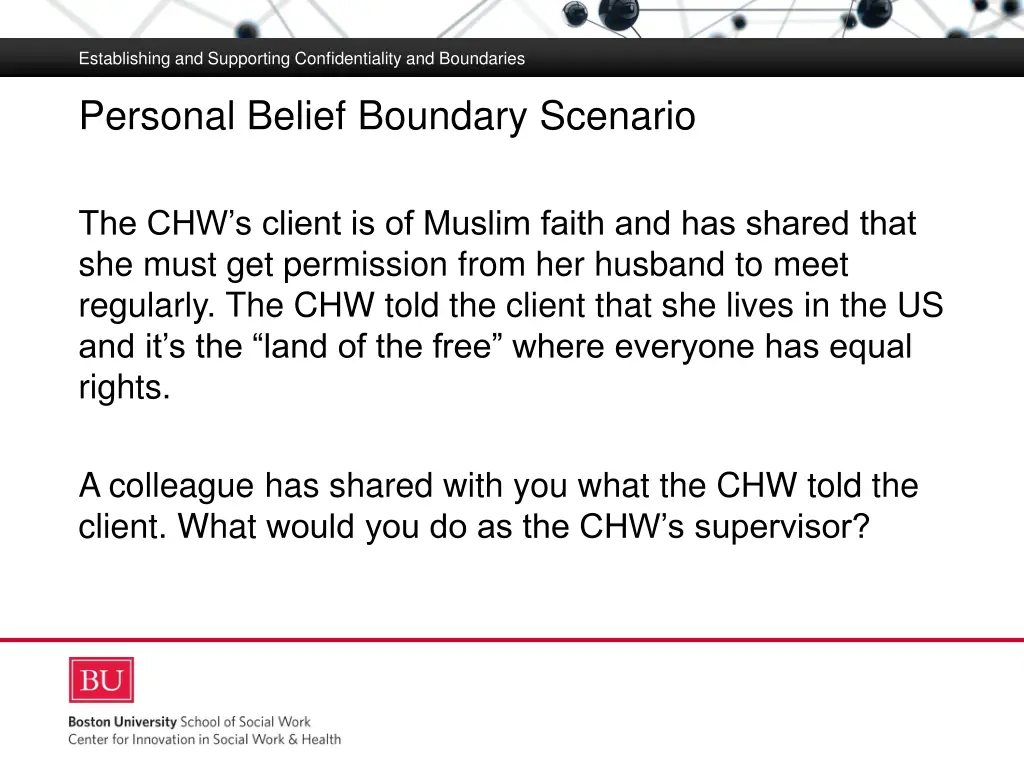 Establishing and Supporting Confidentiality and Boundaries

Personal Belief Boundary Scenario

The CHW's client is of Muslim faith and has shared that she must get permission from her husband to meet regularly. The CHW told the client that she lives in the US and it's the "land of the free" where everyone has equal rights.

A colleague has shared with you what the CHW told the client. What would you do as the CHW's supervisor?

BU

Boston University School of Social Work
Center for Innovation in Social Work & Health